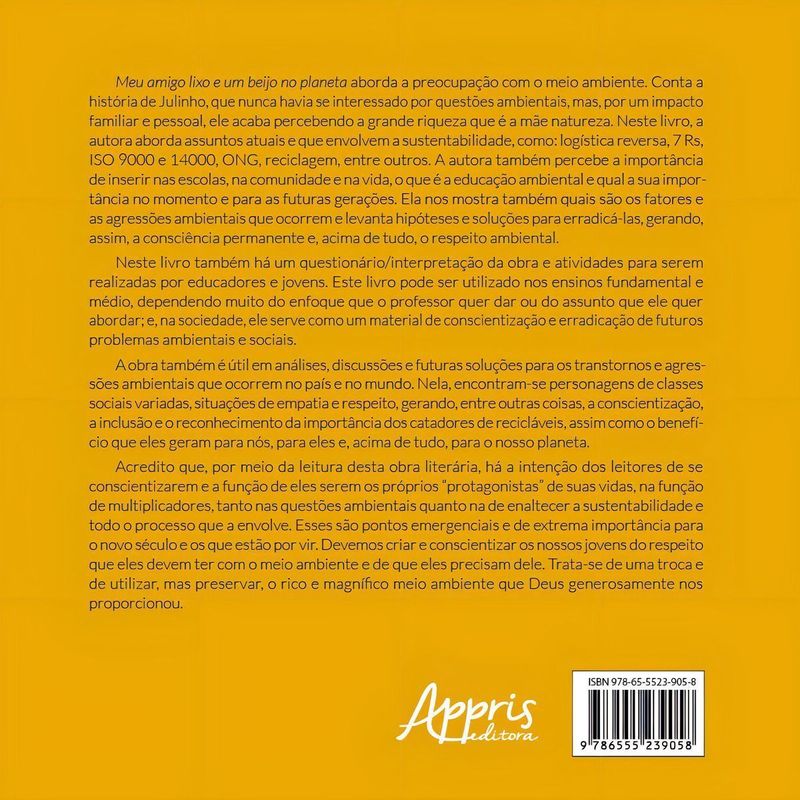 Meu amigo lixo e um beijo no planeta aborda a preocupação com o meio ambiente. Conta a história de Julinho, que nunca havia se interessado por questões ambientais, mas, por um impacto familiar e pessoal, ele acaba percebendo a grande riqueza que é a mãe natureza. Neste livro, a autora aborda assuntos atuais e que envolvem a sustentabilidade, como: logística reversa, 7 Rs, ISO 9000 e 14000, ONG, reciclagem, entre outros. A autora também percebe a importância de inserir nas escolas, na comunidade e na vida, o que é a educação ambiental e qual a sua importância no momento e para as futuras gerações. Ela nos mostra também quais são os fatores e as agressões ambientais que ocorrem e levanta hipóteses e soluções para erradicá-las, gerando, assim, a consciência permanente e, acima de tudo, o respeito ambiental.

Neste livro também há um questionário/interpretação da obra e atividades para serem realizadas por educadores e jovens. Este livro pode ser utilizado nos ensinos fundamental e médio, dependendo muito do enfoque que o professor quer dar ou do assunto que ele quer abordar; e, na sociedade, ele serve como um material de conscientização e erradicação de futuros problemas ambientais e sociais.

A obra também é útil em análises, discussões e futuras soluções para os transtornos e agressões ambientais que ocorrem no país e no mundo. Nela, encontram-se personagens de classes sociais variadas, situações de empatia e respeito, gerando, entre outras coisas, a conscientização, a inclusão e o reconhecimento da importância dos catadores de recicláveis, assim como o benefício que eles geram para nós, para eles e, acima de tudo, para o nosso planeta.

Acredito que, por meio da leitura desta obra literária, há a intenção dos leitores de se conscientizarem e a função de eles serem os próprios "protagonistas" de suas vidas, na função de multiplicadores, tanto nas questões ambientais quanto na de enaltecer a sustentabilidade e todo o processo que a envolve. Esses são pontos emergenciais e de extrema importância para o novo século e os que estão por vir. Devemos criar e conscientizar os nossos jovens do respeito que eles devem ter com o meio ambiente e de que eles precisam dele. Trata-se de uma troca e de utilizar, mas preservar, o rico e magnífico meio ambiente que Deus generosamente nos proporcionou.

Appris
editora

ISBN 978-65-5523-905-8

9 786555 239058